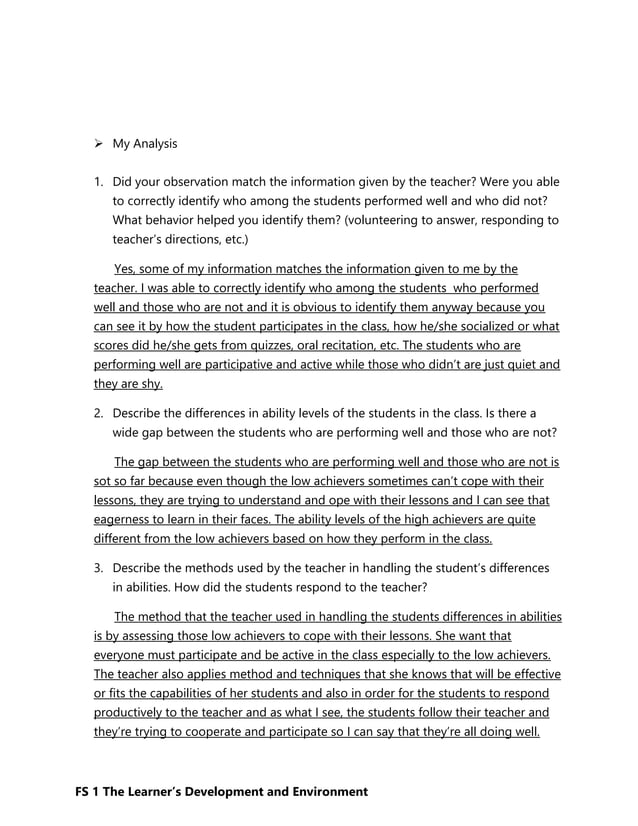 ➢ My Analysis

1. Did your observation match the information given by the teacher? Were you able to correctly identify who among the students performed well and who did not? What behavior helped you identify them? (volunteering to answer, responding to teacher's directions, etc.)

Yes, some of my information matches the information given to me by the teacher. I was able to correctly identify who among the students who performed well and those who are not and it is obvious to identify them anyway because you can see it by how the student participates in the class, how he/she socialized or what scores did he/she gets from quizzes, oral recitation, etc. The students who are performing well are participative and active while those who didn't are just quiet and they are shy.

2. Describe the differences in ability levels of the students in the class. Is there a wide gap between the students who are performing well and those who are not?

The gap between the students who are performing well and those who are not is sot so far because even though the low achievers sometimes can't cope with their lessons, they are trying to understand and ope with their lessons and I can see that eagerness to learn in their faces. The ability levels of the high achievers are quite different from the low achievers based on how they perform in the class.

3. Describe the methods used by the teacher in handling the student's differences in abilities. How did the students respond to the teacher?

The method that the teacher used in handling the students differences in abilities is by assessing those low achievers to cope with their lessons. She want that everyone must participate and be active in the class especially to the low achievers. The teacher also applies method and techniques that she knows that will be effective or fits the capabilities of her students and also in order for the students to respond productively to the teacher and as what I see, the students follow their teacher and they're trying to cooperate and participate so I can say that they're all doing well.

FS 1 The Learner's Development and Environment